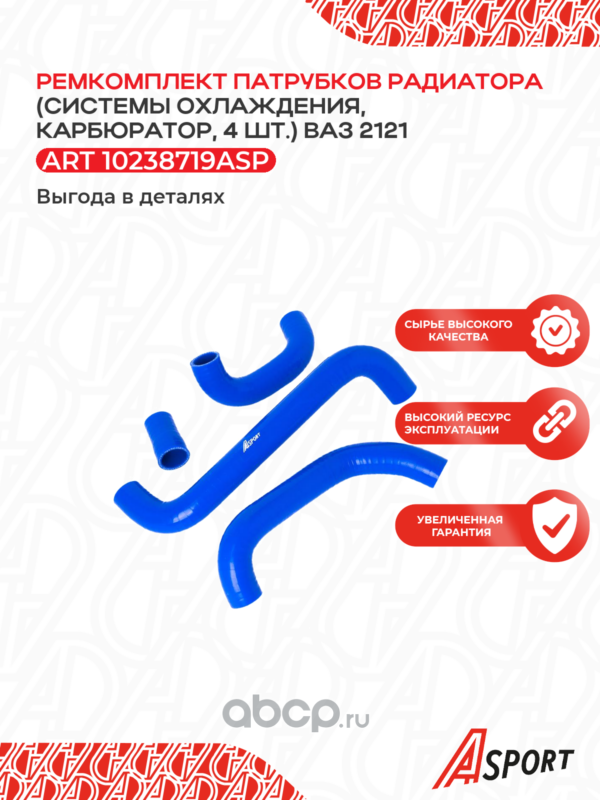 РЕМКОМПЛЕКТ ПАТРУБКОВ РАДИАТОРА (СИСТЕМЫ ОХЛАЖДЕНИЯ, КАРБЮРАТОР, 4 ШТ.) ВАЗ 2121

ART 10238719ASP

Выгода в деталях

СЫРЬЕ ВЫСОКОГО КАЧЕСТВА

ВЫСОКИЙ РЕСУРС ЭКСПЛУАТАЦИИ

УВЕЛИЧЕННАЯ ГАРАНТИЯ

ASPORT

abcp.ru

ASPORT